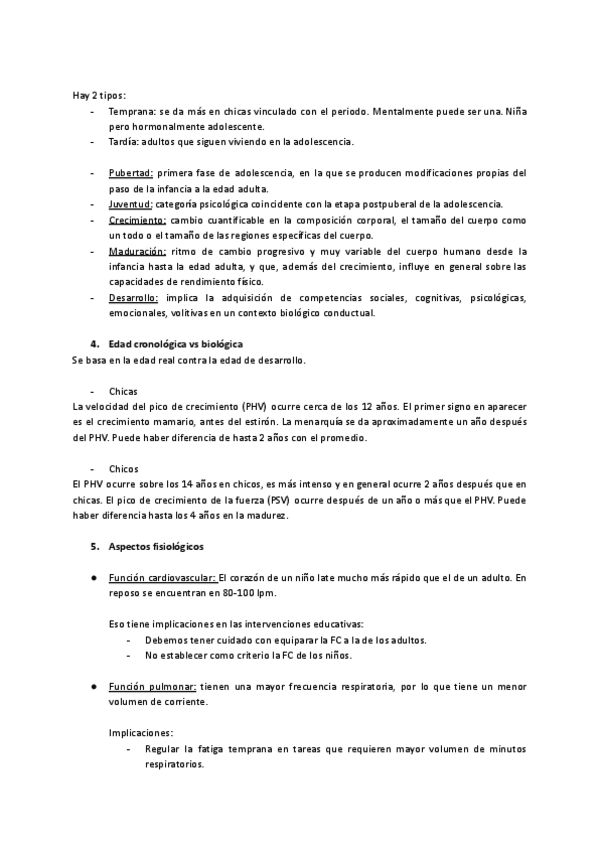 Hay 2 tipos:
- Temprana: se da más en chicas vinculado con el periodo. Mentalmente puede ser una. Niña pero hormonalmente adolescente.
- Tardía: adultos que siguen viviendo en la adolescencia.

- Pubertad: primera fase de adolescencia, en la que se producen modificaciones propias del paso de la infancia a la edad adulta.
- Juventud: categoría psicológica coincidente con la etapa postpuberal de la adolescencia.
- Crecimiento: cambio cuantificable en la composición corporal, el tamaño del cuerpo como un todo o el tamaño de las regiones específicas del cuerpo.
- Maduración: ritmo de cambio progresivo y muy variable del cuerpo humano desde la infancia hasta la edad adulta, y que, además del crecimiento, influye en general sobre las capacidades de rendimiento físico.
- Desarrollo: implica la adquisición de competencias sociales, cognitivas, psicológicas, emocionales, volitivas en un contexto biológico conductual.

4. Edad cronológica vs biológica
Se basa en la edad real contra la edad de desarrollo.

- Chicas
La velocidad del pico de crecimiento (PHV) ocurre cerca de los 12 años. El primer signo en aparecer es el crecimiento mamario, antes del estirón. La menarquía se da aproximadamente un año después del PHV. Puede haber diferencia de hasta 2 años con el promedio.

- Chicos
El PHV ocurre sobre los 14 años en chicos, es más intenso y en general ocurre 2 años después que en chicas. El pico de crecimiento de la fuerza (PSV) ocurre después de un año o más que el PHV. Puede haber diferencia hasta los 4 años en la madurez.

5. Aspectos fisiológicos

● Función cardiovascular: El corazón de un niño late mucho más rápido que el de un adulto. En reposo se encuentran en 80-100 lpm.

Eso tiene implicaciones en las intervenciones educativas:
- Debemos tener cuidado con equiparar la FC a la de los adultos.
- No establecer como criterio la FC de los niños.

● Función pulmonar: tienen una mayor frecuencia respiratoria, por lo que tiene un menor volumen de corriente.

Implicaciones:
- Regular la fatiga temprana en tareas que requieren mayor volumen de minutos respiratorios.